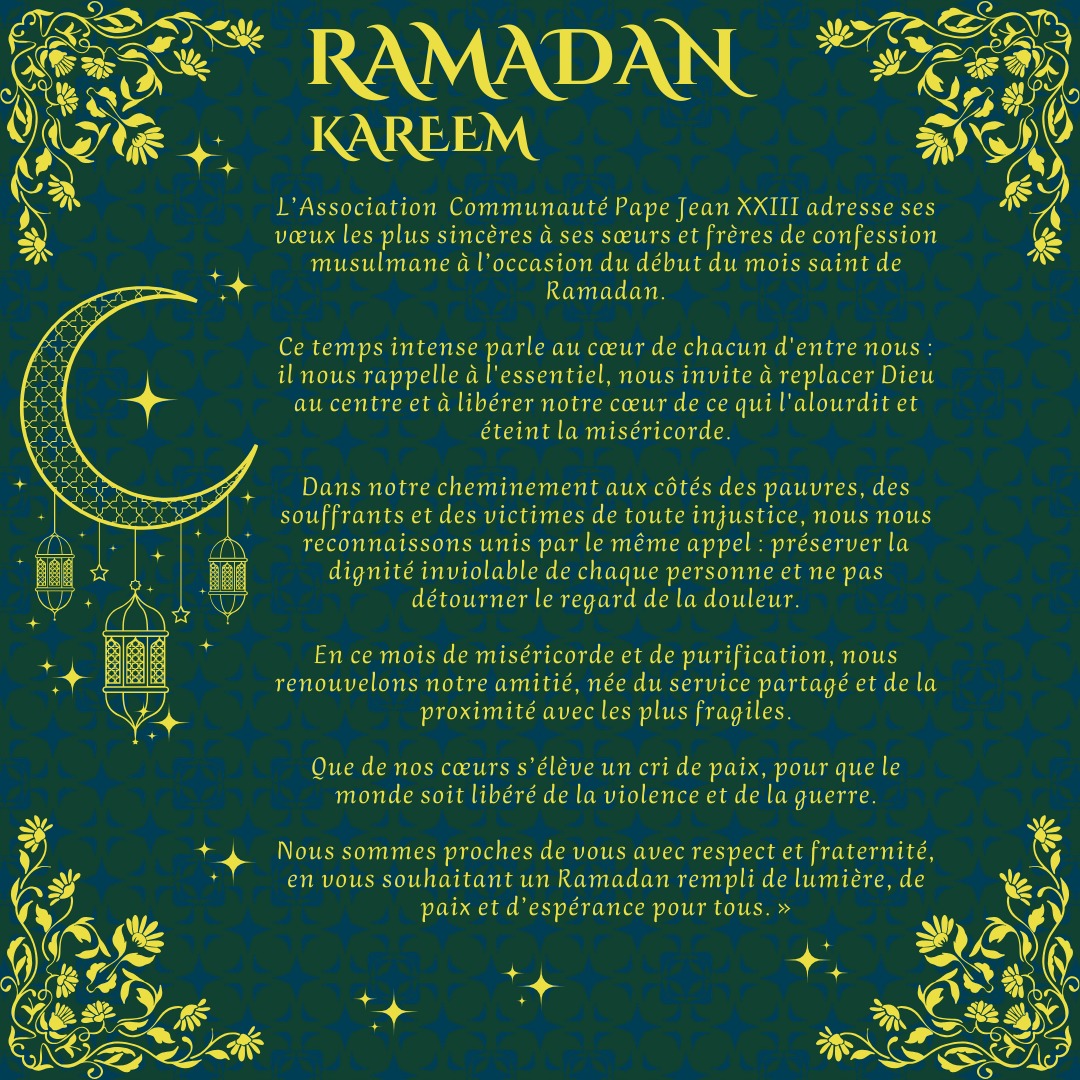 RAMADAN
KAREEM

L'Association Communauté Pape Jean XXIII adresse ses vœux les plus sincères à ses sœurs et frères de confession musulmane à l'occasion du début du mois saint de Ramadan.

Ce temps intense parle au cœur de chacun d'entre nous : il nous rappelle à l'essentiel, nous invite à replacer Dieu au centre et à libérer notre cœur de ce qui l'alourdit et éteint la miséricorde.

Dans notre cheminement aux côtés des pauvres, des souffrants et des victimes de toute injustice, nous nous reconnaissons unis par le même appel : préserver la dignité inviolable de chaque personne et ne pas détourner le regard de la douleur.

En ce mois de miséricorde et de purification, nous renouvelons notre amitié, née du service partagé et de la proximité avec les plus fragiles.

Que de nos cœurs s'élève un cri de paix, pour que le monde soit libéré de la violence et de la guerre.

Nous sommes proches de vous avec respect et fraternité, en vous souhaitant un Ramadan rempli de lumière, de paix et d'espérance pour tous. »